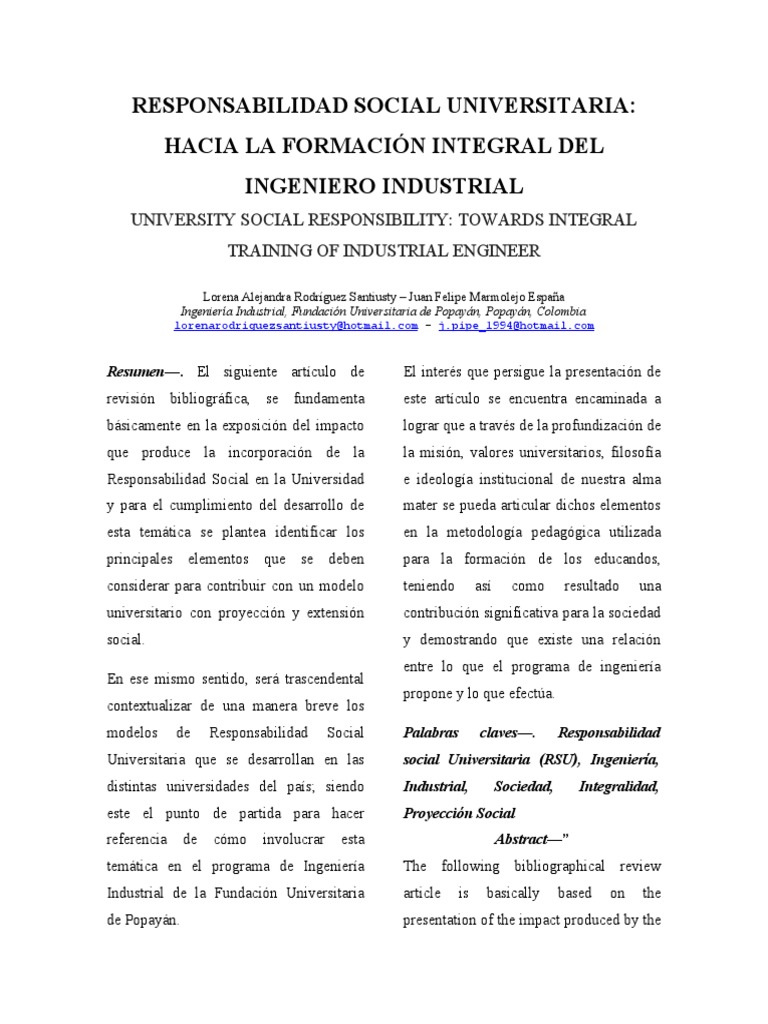 RESPONSABILIDAD SOCIAL UNIVERSITARIA: HACIA LA FORMACIÓN INTEGRAL DEL INGENIERO INDUSTRIAL

UNIVERSITY SOCIAL RESPONSIBILITY: TOWARDS INTEGRAL TRAINING OF INDUSTRIAL ENGINEER

Lorena Alejandra Rodríguez Santiusty – Juan Felipe Marmolejo España
Ingeniería Industrial, Fundación Universitaria de Popayán, Popayán, Colombia
lorenarodriguezsantiusty@hotmail.com - j.pipe_1994@hotmail.com

Resumen—. El siguiente artículo de revisión bibliográfica, se fundamenta básicamente en la exposición del impacto que produce la incorporación de la Responsabilidad Social en la Universidad y para el cumplimiento del desarrollo de esta temática se plantea identificar los principales elementos que se deben considerar para contribuir con un modelo universitario con proyección y extensión social.

En ese mismo sentido, será trascendental contextualizar de una manera breve los modelos de Responsabilidad Social Universitaria que se desarrollan en las distintas universidades del país; siendo este el punto de partida para hacer referencia de cómo involucrar esta temática en el programa de Ingeniería Industrial de la Fundación Universitaria de Popayán.

El interés que persigue la presentación de este artículo se encuentra encaminada a lograr que a través de la profundización de la misión, valores universitarios, filosofía e ideología institucional de nuestra alma mater se pueda articular dichos elementos en la metodología pedagógica utilizada para la formación de los educandos, teniendo así como resultado una contribución significativa para la sociedad y demostrando que existe una relación entre lo que el programa de ingeniería propone y lo que efectúa.

Palabras claves—. Responsabilidad social Universitaria (RSU), Ingeniería, Industrial, Sociedad, Integralidad, Proyección Social

Abstract—"

The following bibliographical review article is basically based on the presentation of the impact produced by the